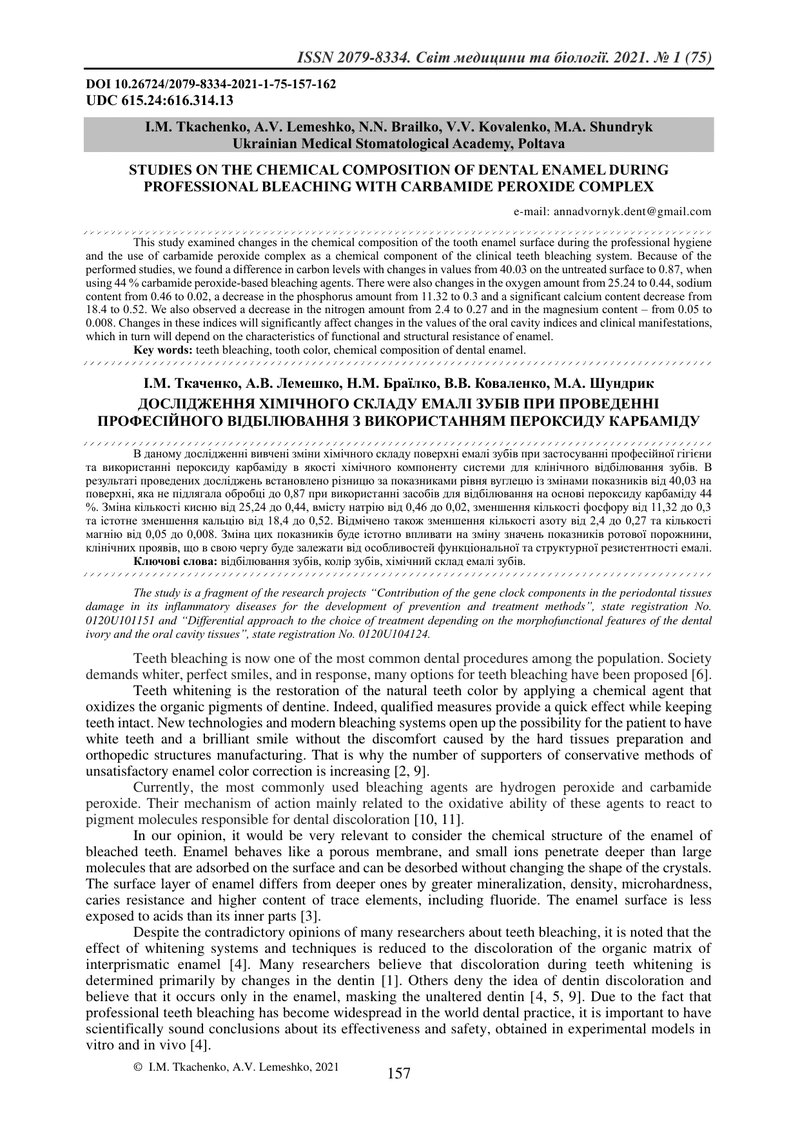 ISSN 2079-8334. Світ медицини та біології. 2021. № 1 (75)

DOI 10.26724/2079-8334-2021-1-75-157-162
UDC 615.24:616.314.13

I.M. Tkachenko, A.V. Lemeshko, N.N. Brailko, V.V. Kovalenko, M.A. Shundryk
Ukrainian Medical Stomatological Academy, Poltava

STUDIES ON THE CHEMICAL COMPOSITION OF DENTAL ENAMEL DURING PROFESSIONAL BLEACHING WITH CARBAMIDE PEROXIDE COMPLEX

e-mail: annadvornyk.dent@gmail.com

This study examined changes in the chemical composition of the tooth enamel surface during the professional hygiene and the use of carbamide peroxide complex as a chemical component of the clinical teeth bleaching system. Because of the performed studies, we found a difference in carbon levels with changes in values from 40.03 on the untreated surface to 0.87, when using 44 % carbamide peroxide-based bleaching agents. There were also changes in the oxygen amount from 25.24 to 0.44, sodium content from 0.46 to 0.02, a decrease in the phosphorus amount from 11.32 to 0.3 and a significant calcium content decrease from 18.4 to 0.52. We also observed a decrease in the nitrogen amount from 2.4 to 0.27 and in the magnesium content – from 0.05 to 0.008. Changes in these indices will significantly affect changes in the values of the oral cavity indices and clinical manifestations, which in turn will depend on the characteristics of functional and structural resistance of enamel.
Key words: teeth bleaching, tooth color, chemical composition of dental enamel.

І.М. Ткаченко, А.В. Лемешко, Н.М. Браїлко, В.В. Коваленко, М.А. Шундрик
ДОСЛІДЖЕННЯ ХІМІЧНОГО СКЛАДУ ЕМАЛІ ЗУБІВ ПРИ ПРОВЕДЕННІ ПРОФЕСІЙНОГО ВІДБІЛЮВАННЯ З ВИКОРИСТАННЯМ ПЕРОКСИДУ КАРБАМІДУ

В даному дослідженні вивчені зміни хімічного складу поверхні емалі зубів при застосуванні професійної гігієни та використанні пероксиду карбаміду в якості хімічного компоненту системи для клінічного відбілювання зубів. В результаті проведених досліджень встановлено різницю за показниками рівня вуглецю із змінами показників від 40,03 на поверхні, яка не підлягала обробці до 0,87 при використанні засобів для відбілювання на основі пероксиду карбаміду 44 %. Зміна кількості кисню від 25,24 до 0,44, вмісту натрію від 0,46 до 0,02, зменшення кількості фосфору від 11,32 до 0,3 та істотне зменшення кальцію від 18,4 до 0,52. Відмічено також зменшення кількості азоту від 2,4 до 0,27 та кількості магнію від 0,05 до 0,008. Зміна цих показників буде істотно впливати на зміну значень показників ротової порожнини, клінічних проявів, що в свою чергу буде залежати від особливостей функціональної та структурної резистентності емалі.
Ключові слова: відбілювання зубів, колір зубів, хімічний склад емалі зубів.

The study is a fragment of the research projects “Contribution of the gene clock components in the periodontal tissues damage in its inflammatory diseases for the development of prevention and treatment methods”, state registration No. 0120U101151 and “Differential approach to the choice of treatment depending on the morphofunctional features of the dental ivory and the oral cavity tissues”, state registration No. 0120U104124.

Teeth bleaching is now one of the most common dental procedures among the population. Society demands whiter, perfect smiles, and in response, many options for teeth bleaching have been proposed [6].

Teeth whitening is the restoration of the natural teeth color by applying a chemical agent that oxidizes the organic pigments of dentine. Indeed, qualified measures provide a quick effect while keeping teeth intact. New technologies and modern bleaching systems open up the possibility for the patient to have white teeth and a brilliant smile without the discomfort caused by the hard tissues preparation and orthopedic structures manufacturing. That is why the number of supporters of conservative methods of unsatisfactory enamel color correction is increasing [2, 9].

Currently, the most commonly used bleaching agents are hydrogen peroxide and carbamide peroxide. Their mechanism of action mainly related to the oxidative ability of these agents to react to pigment molecules responsible for dental discoloration [10, 11].

In our opinion, it would be very relevant to consider the chemical structure of the enamel of bleached teeth. Enamel behaves like a porous membrane, and small ions penetrate deeper than large molecules that are adsorbed on the surface and can be desorbed without changing the shape of the crystals. The surface layer of enamel differs from deeper ones by greater mineralization, density, microhardness, caries resistance and higher content of trace elements, including fluoride. The enamel surface is less exposed to acids than its inner parts [3].

Despite the contradictory opinions of many researchers about teeth bleaching, it is noted that the effect of whitening systems and techniques is reduced to the discoloration of the organic matrix of interprismatic enamel [4]. Many researchers believe that discoloration during teeth whitening is determined primarily by changes in the dentin [1]. Others deny the idea of dentin discoloration and believe that it occurs only in the enamel, masking the unaltered dentin [4, 5, 9]. Due to the fact that professional teeth bleaching has become widespread in the world dental practice, it is important to have scientifically sound conclusions about its effectiveness and safety, obtained in experimental models in vitro and in vivo [4].

© I.M. Tkachenko, A.V. Lemeshko, 2021

157